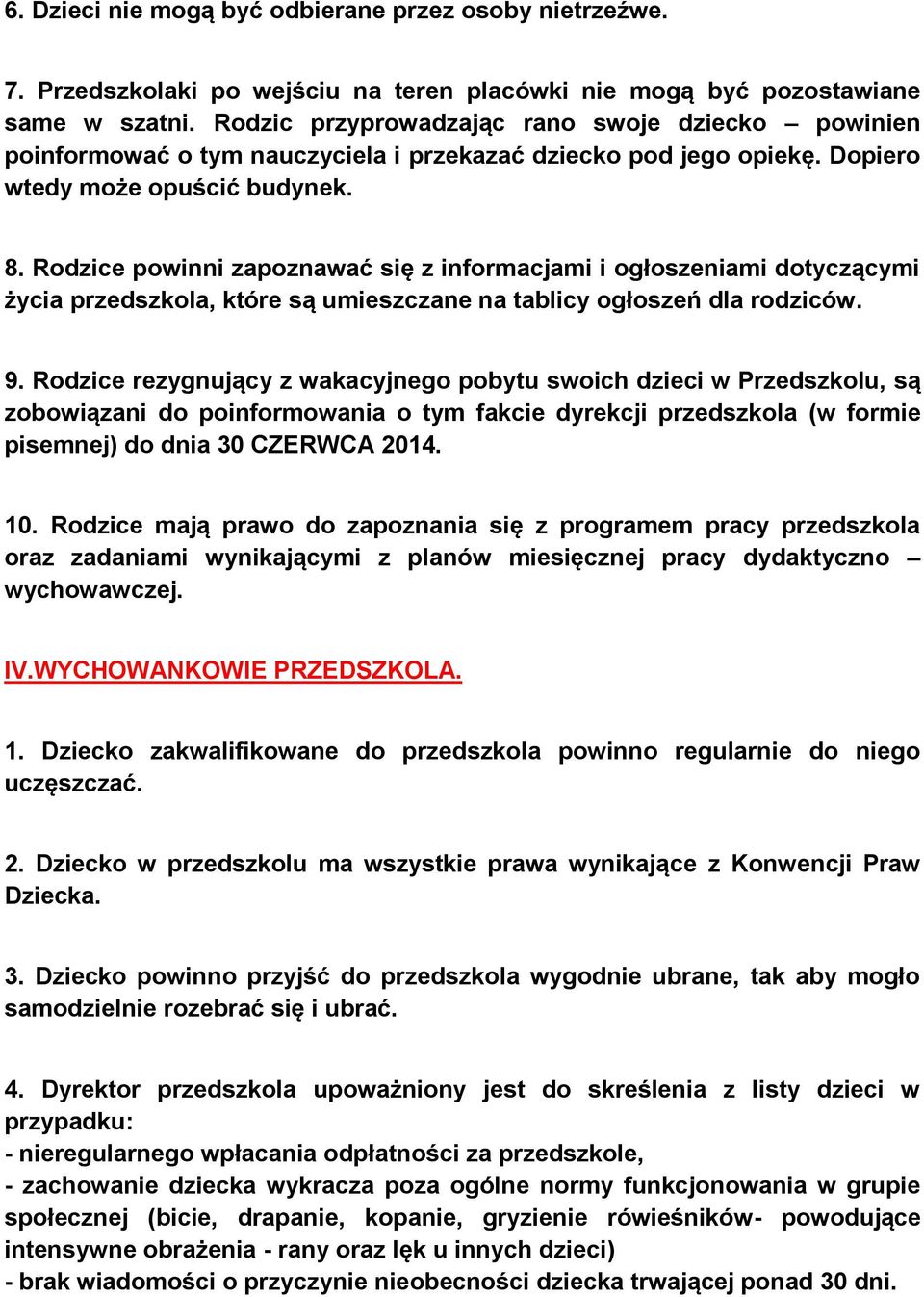 6. Dzieci nie mogą być odbierane przez osoby nietrzeźwe.

7. Przedszkolaki po wejściu na teren placówki nie mogą być pozostawiane same w szatni. Rodzic przyprowadzając rano swoje dziecko – powinien poinformować o tym nauczyciela i przekazać dziecko pod jego opiekę. Dopiero wtedy może opuścić budynek.

8. Rodzice powinni zapoznawać się z informacjami i ogłoszeniami dotyczącymi życia przedszkola, które są umieszczane na tablicy ogłoszeń dla rodziców.

9. Rodzice rezygnujący z wakacyjnego pobytu swoich dzieci w Przedszkolu, są zobowiązani do poinformowania o tym fakcie dyrekcji przedszkola (w formie pisemnej) do dnia 30 CZERWCA 2014.

10. Rodzice mają prawo do zapoznania się z programem pracy przedszkola oraz zadaniami wynikającymi z planów miesięcznej pracy dydaktyczno – wychowawczej.

IV.WYCHOWANKOWIE PRZEDSZKOLA.

1. Dziecko zakwalifikowane do przedszkola powinno regularnie do niego uczęszczać.

2. Dziecko w przedszkolu ma wszystkie prawa wynikające z Konwencji Praw Dziecka.

3. Dziecko powinno przyjść do przedszkola wygodnie ubrane, tak aby mogło samodzielnie rozebrać się i ubrać.

4. Dyrektor przedszkola upoważniony jest do skreślenia z listy dzieci w przypadku:
- nieregularnego wpłacania odpłatności za przedszkole,
- zachowanie dziecka wykracza poza ogólne normy funkcjonowania w grupie społecznej (bicie, drapanie, kopanie, gryzienie rówieśników- powodujące intensywne obrażenia - rany oraz lęk u innych dzieci)
- brak wiadomości o przyczynie nieobecności dziecka trwającej ponad 30 dni.